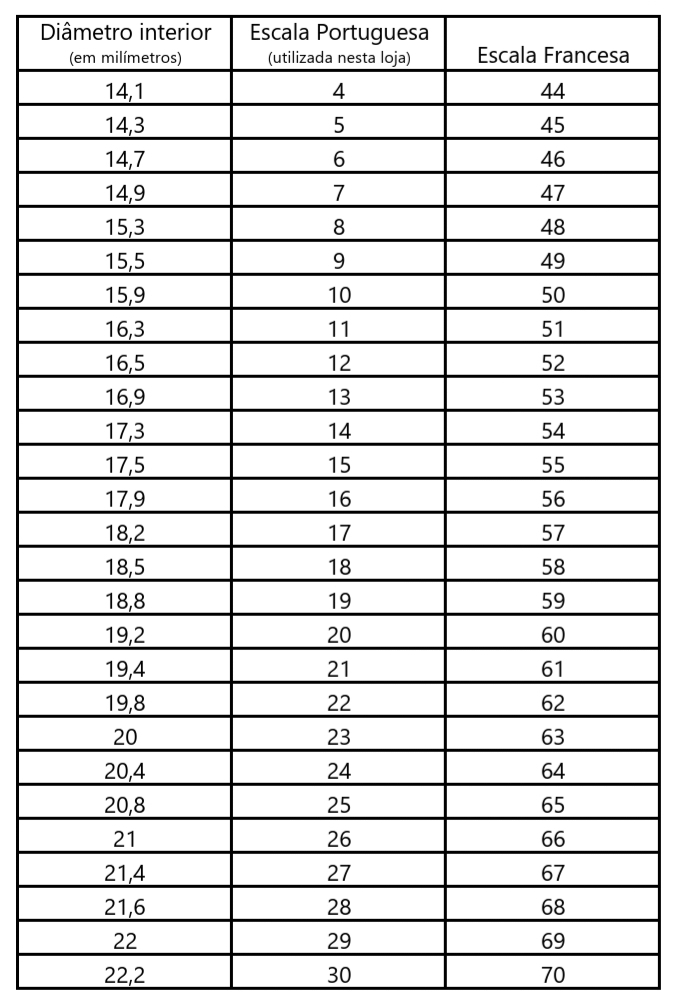 | Diâmetro interior (em milímetros) | Escala Portuguesa (utilizada nesta loja) | Escala Francesa |
|---|---|---|
| 14,1 | 4 | 44 |
| 14,3 | 5 | 45 |
| 14,7 | 6 | 46 |
| 14,9 | 7 | 47 |
| 15,3 | 8 | 48 |
| 15,5 | 9 | 49 |
| 15,9 | 10 | 50 |
| 16,3 | 11 | 51 |
| 16,5 | 12 | 52 |
| 16,9 | 13 | 53 |
| 17,3 | 14 | 54 |
| 17,5 | 15 | 55 |
| 17,9 | 16 | 56 |
| 18,2 | 17 | 57 |
| 18,5 | 18 | 58 |
| 18,8 | 19 | 59 |
| 19,2 | 20 | 60 |
| 19,4 | 21 | 61 |
| 19,8 | 22 | 62 |
| 20 | 23 | 63 |
| 20,4 | 24 | 64 |
| 20,8 | 25 | 65 |
| 21 | 26 | 66 |
| 21,4 | 27 | 67 |
| 21,6 | 28 | 68 |
| 22 | 29 | 69 |
| 22,2 | 30 | 70 |